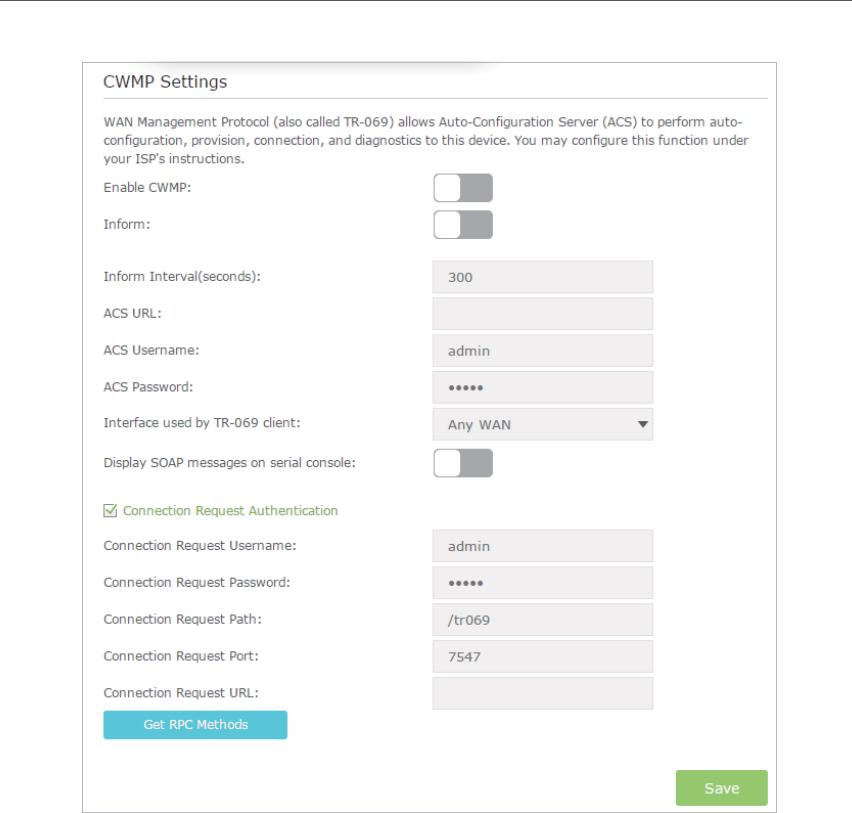 CWMP Settings

WAN Management Protocol (also called TR-069) allows Auto-Configuration Server (ACS) to perform auto-configuration, provision, connection, and diagnostics to this device. You may configure this function under your ISP's instructions.

Enable CWMP:

Inform:

Inform Interval(seconds): 300

ACS URL:

ACS Username: admin

ACS Password: •••••

Interface used by TR-069 client: Any WAN

Display SOAP messages on serial console:

Connection Request Authentication

Connection Request Username: admin

Connection Request Password: •••••

Connection Request Path: /tr069

Connection Request Port: 7547

Connection Request URL:

Get RPC Methods

Save